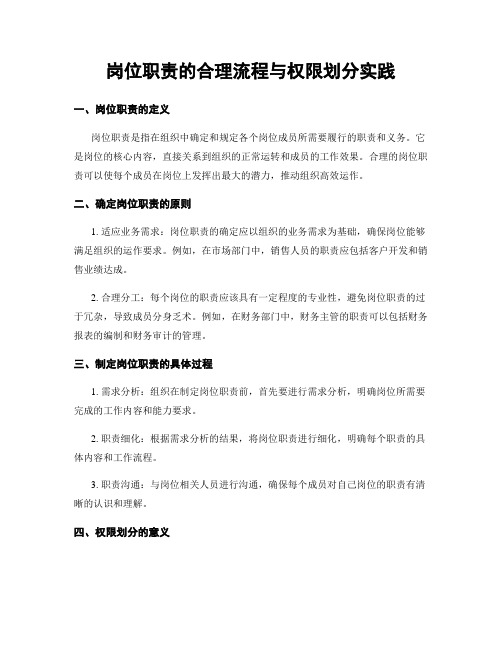 岗位职责的合理流程与权限划分实践

一、岗位职责的定义

岗位职责是指在组织中确定和规定各个岗位成员所需要履行的职责和义务。它是岗位的核心内容，直接关系到组织的正常运转和成员的工作效果。合理的岗位职责可以使每个成员在岗位上发挥出最大的潜力，推动组织高效运作。

二、确定岗位职责的原则

1. 适应业务需求：岗位职责的确定应以组织的业务需求为基础，确保岗位能够满足组织的运作要求。例如，在市场部门中，销售人员的职责应包括客户开发和销售业绩达成。

2. 合理分工：每个岗位的职责应该具有一定程度的专业性，避免岗位职责的过于冗杂，导致成员分身乏术。例如，在财务部门中，财务主管的职责可以包括财务报表的编制和财务审计的管理。

三、制定岗位职责的具体过程

1. 需求分析：组织在制定岗位职责前，首先要进行需求分析，明确岗位所需要完成的工作内容和能力要求。

2. 职责细化：根据需求分析的结果，将岗位职责进行细化，明确每个职责的具体内容和工作流程。

3. 职责沟通：与岗位相关人员进行沟通，确保每个成员对自己岗位的职责有清晰的认识和理解。

四、权限划分的意义